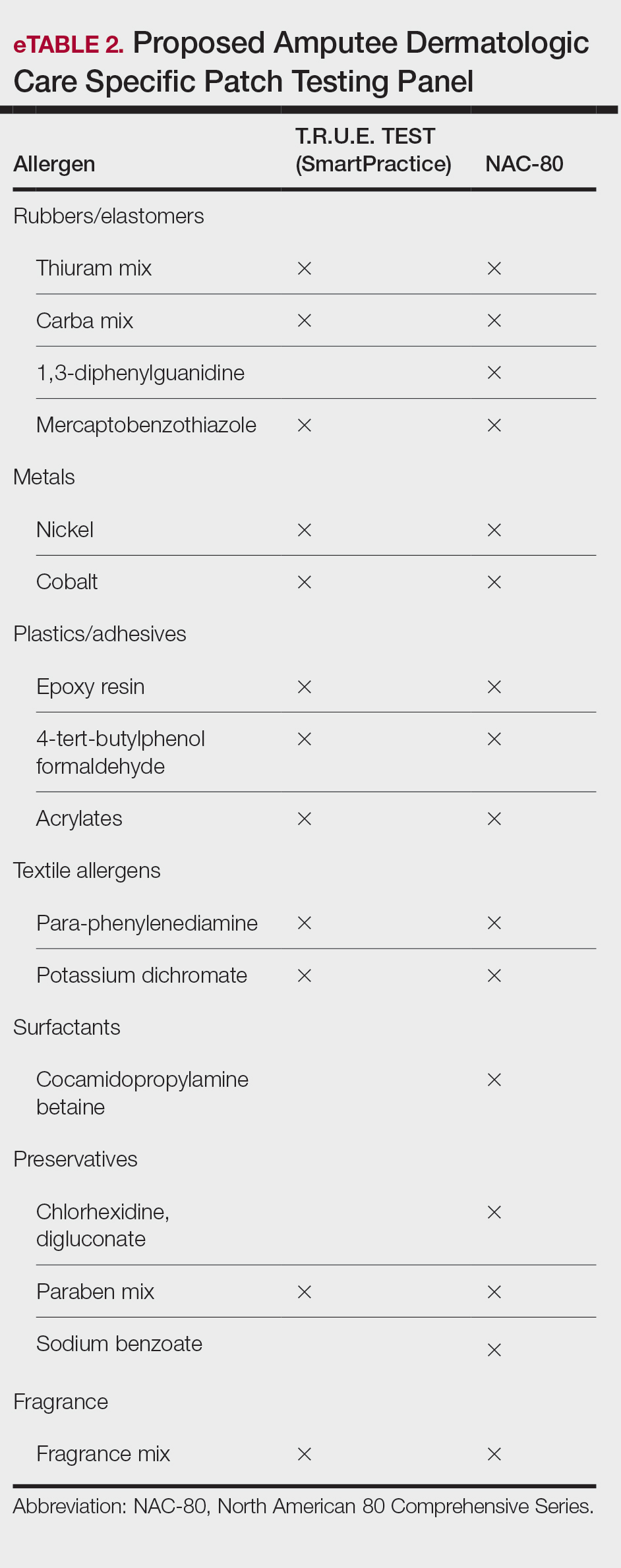 eTABLE 2. Proposed Amputee Dermatologic Care Specific Patch Testing Panel

| Allergen | T.R.U.E. TEST (SmartPractice) | NAC-80 |
|---|---|---|
| Rubbers/elastomers | | |
| Thiuram mix | × | × |
| Carba mix | × | × |
| 1,3-diphenylguanidine | | × |
| Mercaptobenzothiazole | × | × |
| Metals | | |
| Nickel | × | × |
| Cobalt | × | × |
| Plastics/adhesives | | |
| Epoxy resin | × | × |
| 4-tert-butylphenol formaldehyde | × | × |
| Acrylates | × | × |
| Textile allergens | | |
| Para-phenylenediamine | × | × |
| Potassium dichromate | × | × |
| Surfactants | | |
| Cocamidopropylamine betaine | | × |
| Preservatives | | |
| Chlorhexidine, digluconate | | × |
| Paraben mix | × | × |
| Sodium benzoate | | × |
| Fragrance | | |
| Fragrance mix | × | × |

Abbreviation: NAC-80, North American 80 Comprehensive Series.